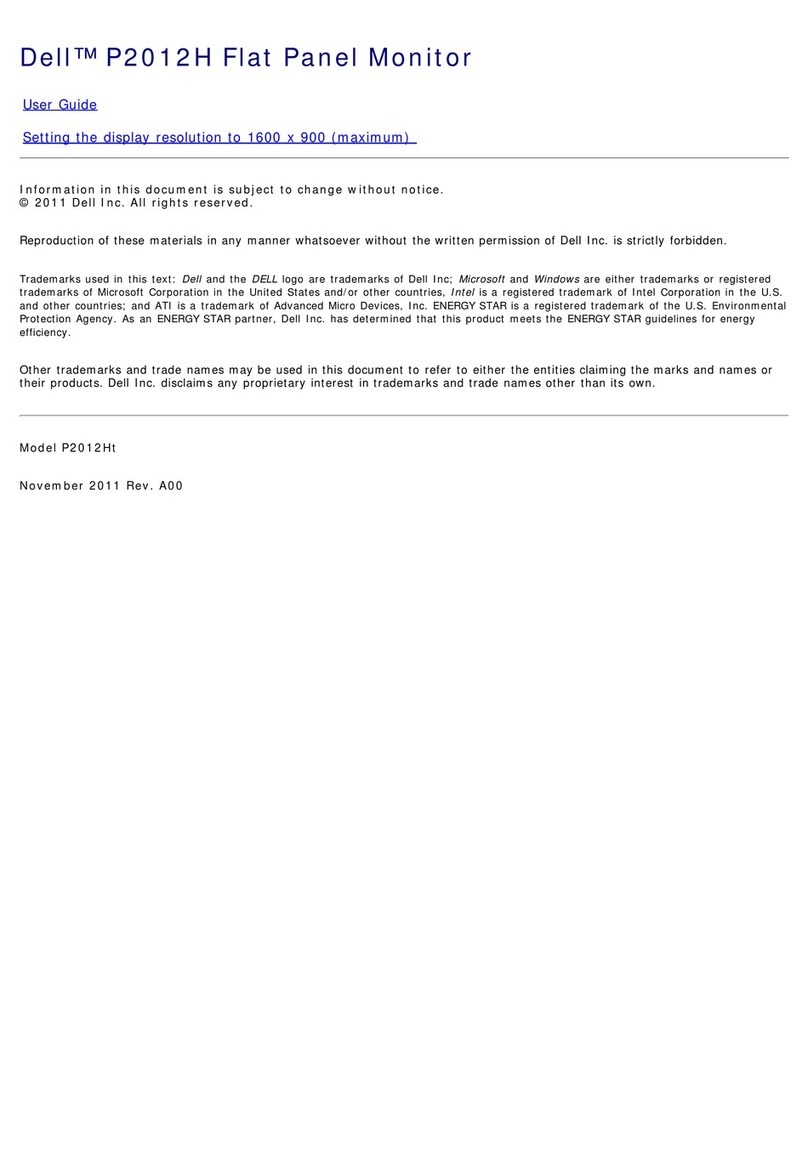 Dell™ P2012H Flat Panel Monitor

User Guide

Setting the display resolution to 1600 x 900 (maximum)

Information in this document is subject to change without notice.
© 2011 Dell Inc. All rights reserved.

Reproduction of these materials in any manner whatsoever without the written permission of Dell Inc. is strictly forbidden.

Trademarks used in this text: Dell and the DELL logo are trademarks of Dell Inc; Microsoft and Windows are either trademarks or registered trademarks of Microsoft Corporation in the United States and/or other countries, Intel is a registered trademark of Intel Corporation in the U.S. and other countries; and ATI is a trademark of Advanced Micro Devices, Inc. ENERGY STAR is a registered trademark of the U.S. Environmental Protection Agency. As an ENERGY STAR partner, Dell Inc. has determined that this product meets the ENERGY STAR guidelines for energy efficiency.

Other trademarks and trade names may be used in this document to refer to either the entities claiming the marks and names or their products. Dell Inc. disclaims any proprietary interest in trademarks and trade names other than its own.

Model P2012Ht

November 2011 Rev. A00